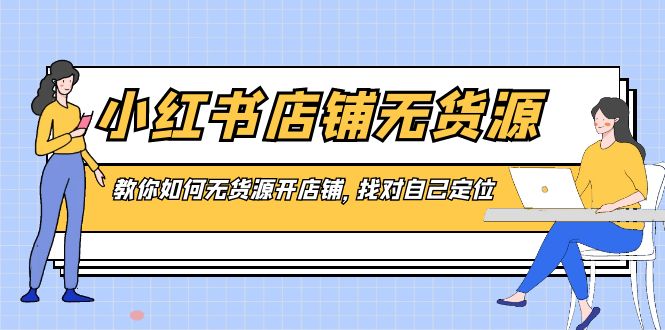 小红书店铺无货源

教你如何无货源开店铺，找对自己定位